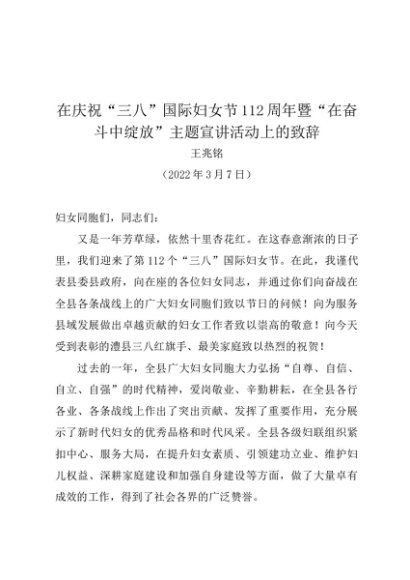 在庆祝“三八”国际妇女节112周年暨“在奋斗中绽放”主题宣讲活动上的致辞

王兆铭

（2022年3月7日）

妇女同胞们，同志们：

又是一年芳草绿，依然十里杏花红。在这春意渐浓的日子里，我们迎来了第112个“三八”国际妇女节。在此，我谨代表县委县政府，向在座的各位妇女同志，并通过你们向奋战在全县各条战线上的广大妇女同胞们致以节日的问候！向为服务县域发展做出卓越贡献的妇女工作者致以崇高的敬意！向今天受到表彰的澧县三八红旗手、最美家庭致以热烈的祝贺！

过去的一年，全县广大妇女同胞大力弘扬“自尊、自信、自立、自强”的时代精神，爱岗敬业、辛勤耕耘，在全县各行各业、各条战线上作出了突出贡献、发挥了重要作用，充分展示了新时代妇女的优秀品格和时代风采。全县各级妇联组织紧扣中心、服务大局，在提升妇女素质、引领建功立业、维护妇儿权益、深耕家庭建设和加强自身建设等方面，做了大量卓有成效的工作，得到了社会各界的广泛赞誉。